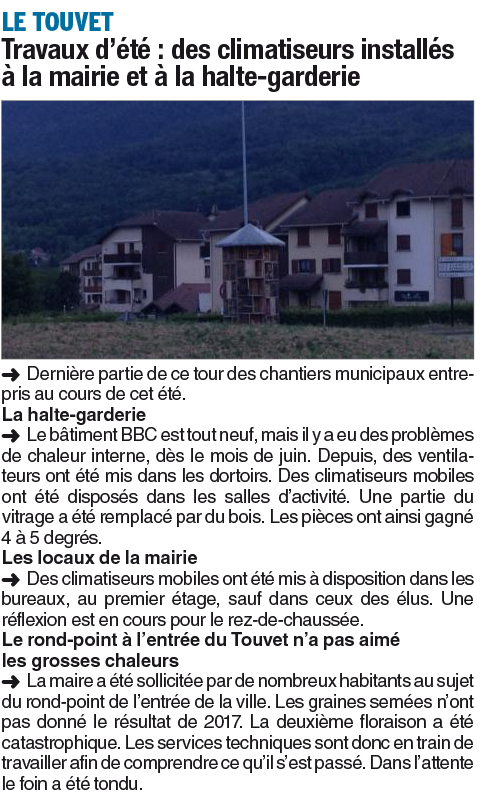 LE TOUVET
Travaux d'été : des climatiseurs installés à la mairie et à la halte-garderie

➜ Dernière partie de ce tour des chantiers municipaux entrepris au cours de cet été.
La halte-garderie
➜ Le bâtiment BBC est tout neuf, mais il y a eu des problèmes de chaleur interne, dès le mois de juin. Depuis, des ventilateurs ont été mis dans les dortoirs. Des climatiseurs mobiles ont été disposés dans les salles d'activité. Une partie du vitrage a été remplacé par du bois. Les pièces ont ainsi gagné 4 à 5 degrés.
Les locaux de la mairie
➜ Des climatiseurs mobiles ont été mis à disposition dans les bureaux, au premier étage, sauf dans ceux des élus. Une réflexion est en cours pour le rez-de-chaussée.
Le rond-point à l'entrée du Touvet n'a pas aimé les grosses chaleurs
➜ La maire a été sollicitée par de nombreux habitants au sujet du rond-point de l'entrée de la ville. Les graines semées n'ont pas donné le résultat de 2017. La deuxième floraison a été catastrophique. Les services techniques sont donc en train de travailler afin de comprendre ce qu'il s'est passé. Dans l'attente le foin a été tondu.